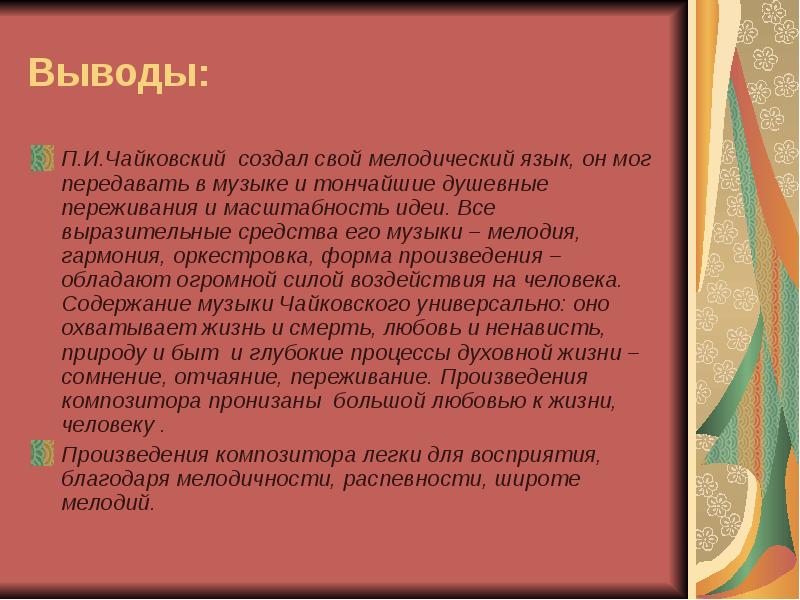 Выводы:

П.И.Чайковский создал свой мелодический язык, он мог передавать в музыке и тончайшие душевные переживания и масштабность идеи. Все выразительные средства его музыки – мелодия, гармония, оркестровка, форма произведения – обладают огромной силой воздействия на человека. Содержание музыки Чайковского универсально: оно охватывает жизнь и смерть, любовь и ненависть, природу и быт и глубокие процессы духовной жизни – сомнение, отчаяние, переживание. Произведения композитора пронизаны большой любовью к жизни, человеку .

Произведения композитора легки для восприятия, благодаря мелодичности, распевности, широте мелодий.